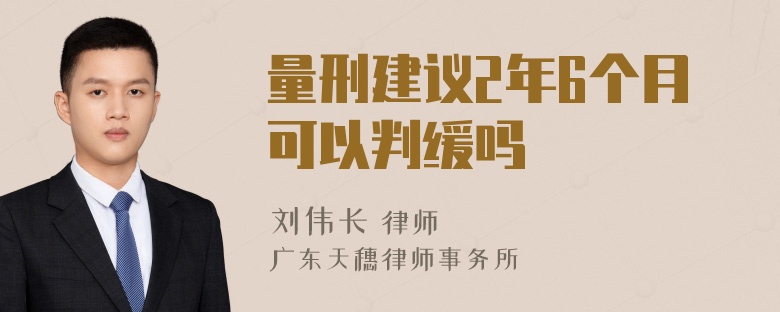 量刑建议2年6个月可以判缓吗

刘伟长 律师
广东天穗律师事务所